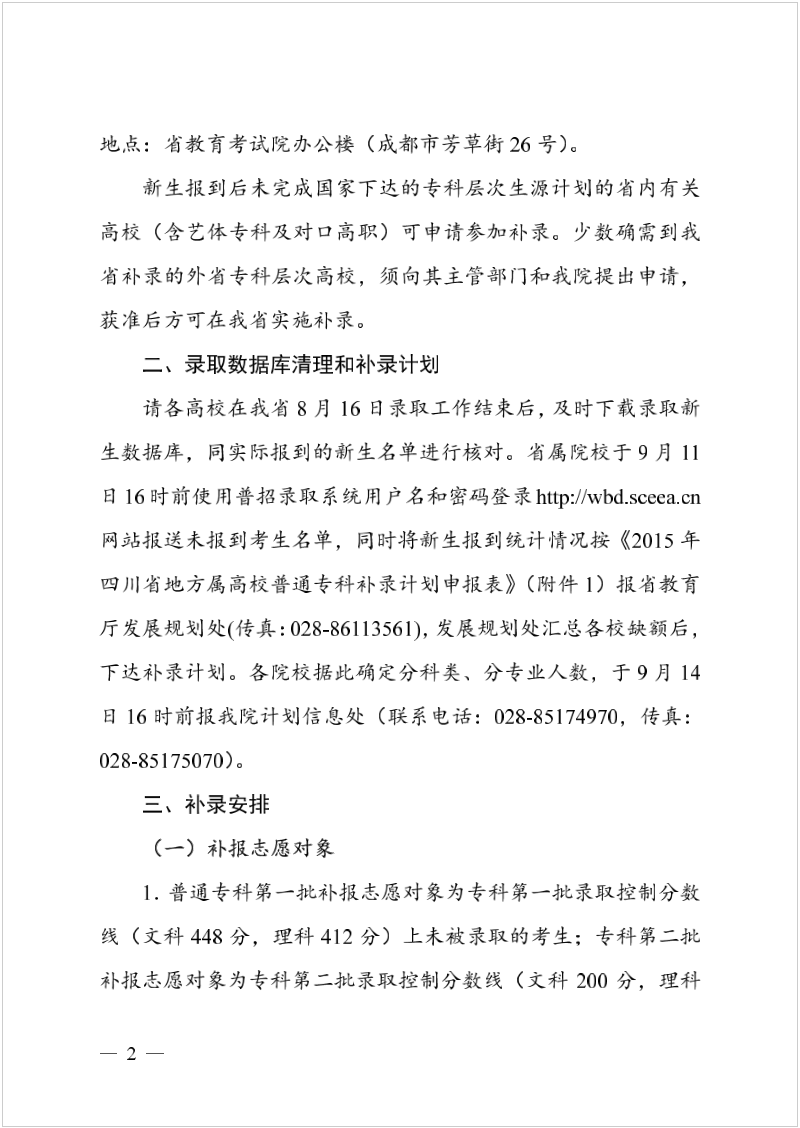 地点：省教育考试院办公楼（成都市芳草街26号）。

新生报到后未完成国家下达的专科层次生源计划的省内有关高校（含艺体专科及对口高职）可申请参加补录。少数确需到我省补录的外省专科层次高校，须向其主管部门和我院提出申请，获准后方可在我省实施补录。

二、录取数据库清理和补录计划

请各高校在我省8月16日录取工作结束后，及时下载录取新生数据库，同实际报到的新生名单进行核对。省属院校于9月11日16时前使用普招录取系统用户名和密码登录http://wbd.sceea.cn网站报送未报到考生名单，同时将新生报到统计情况按《2015年四川省地方属高校普通专科补录计划申报表》（附件1）报省教育厅发展规划处(传真：028-86113561)，发展规划处汇总各校缺额后，下达补录计划。各院校据此确定分科类、分专业人数，于9月14日16时前报我院计划信息处（联系电话：028-85174970，传真：028-85175070）。

三、补录安排

（一）补报志愿对象

1. 普通专科第一批补报志愿对象为专科第一批录取控制分数线（文科448分，理科412分）上未被录取的考生；专科第二批补报志愿对象为专科第二批录取控制分数线（文科200分，理科

— 2 —